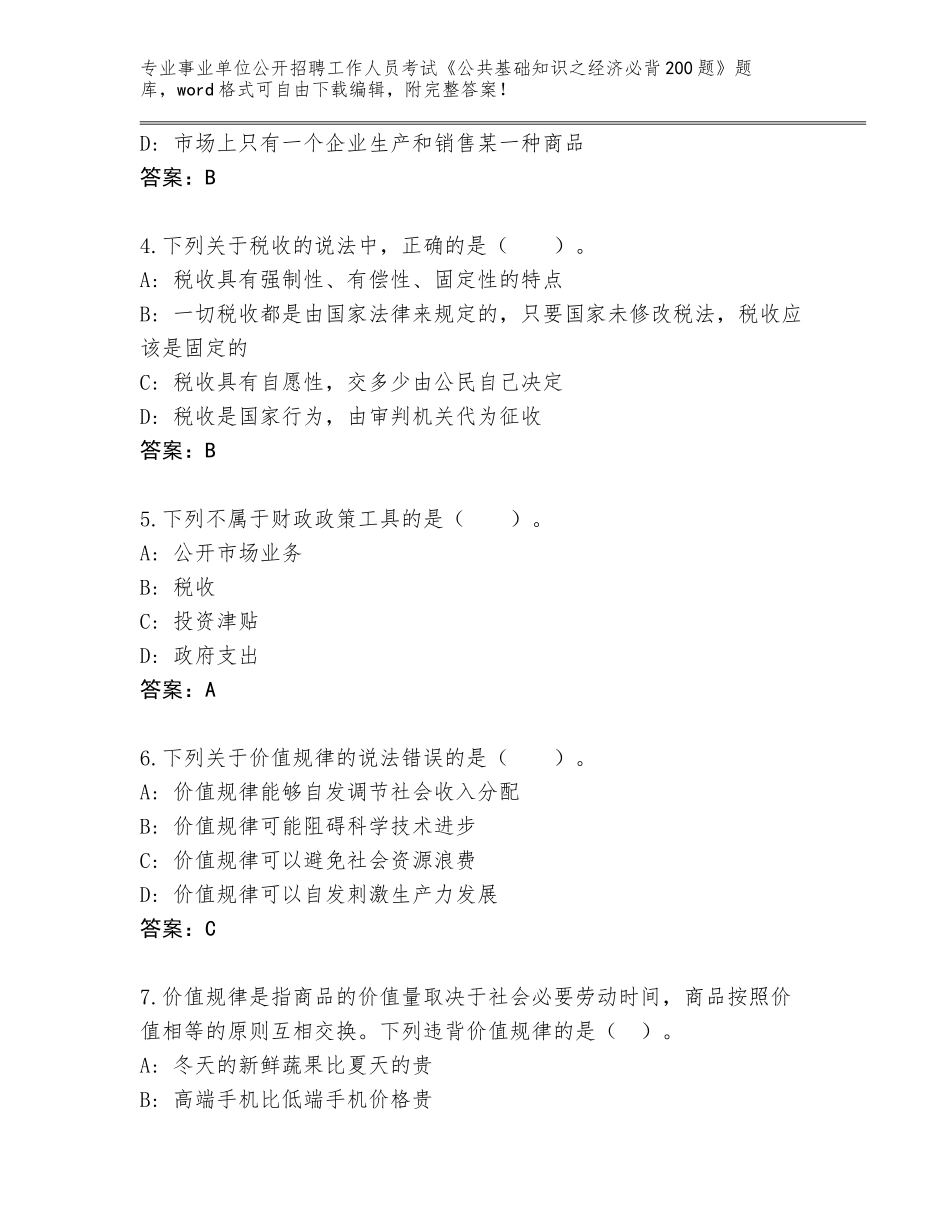 专业事业单位公开招聘工作人员考试《公共基础知识之经济必背200题》题库，word格式可自由下载编辑，附完整答案！

D：市场上只有一个企业生产和销售某一种商品
答案：B

4.下列关于税收的说法中，正确的是（　　）。
A：税收具有强制性、有偿性、固定性的特点
B：一切税收都是由国家法律来规定的，只要国家未修改税法，税收应该是固定的
C：税收具有自愿性，交多少由公民自己决定
D：税收是国家行为，由审判机关代为征收
答案：B

5.下列不属于财政政策工具的是（　　）。
A：公开市场业务
B：税收
C：投资津贴
D：政府支出
答案：A

6.下列关于价值规律的说法错误的是（　　）。
A：价值规律能够自发调节社会收入分配
B：价值规律可能阻碍科学技术进步
C：价值规律可以避免社会资源浪费
D：价值规律可以自发刺激生产力发展
答案：C

7.价值规律是指商品的价值量取决于社会必要劳动时间，商品按照价值相等的原则互相交换。下列违背价值规律的是（　）。
A：冬天的新鲜蔬果比夏天的贵
B：高端手机比低端手机价格贵